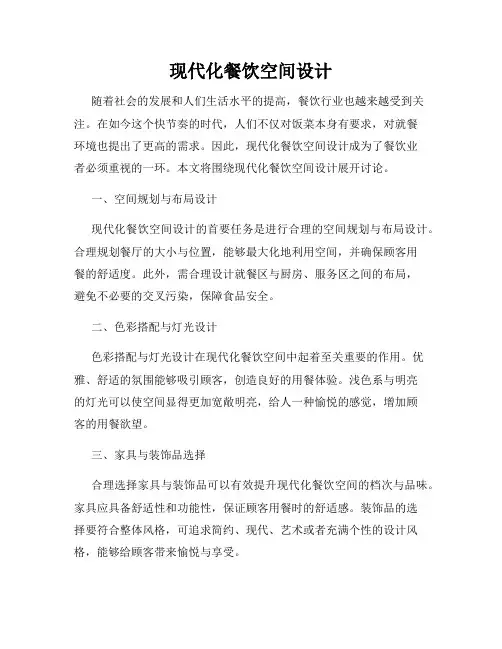 现代化餐饮空间设计

随着社会的发展和人们生活水平的提高，餐饮行业也越来越受到关注。在如今这个快节奏的时代，人们不仅对饭菜本身有要求，对就餐环境也提出了更高的需求。因此，现代化餐饮空间设计成为了餐饮业者必须重视的一环。本文将围绕现代化餐饮空间设计展开讨论。

一、空间规划与布局设计

现代化餐饮空间设计的首要任务是进行合理的空间规划与布局设计。合理规划餐厅的大小与位置，能够最大化地利用空间，并确保顾客用餐的舒适度。此外，需合理设计就餐区与厨房、服务区之间的布局，避免不必要的交叉污染，保障食品安全。

二、色彩搭配与灯光设计

色彩搭配与灯光设计在现代化餐饮空间中起着至关重要的作用。优雅、舒适的氛围能够吸引顾客，创造良好的用餐体验。浅色系与明亮的灯光可以使空间显得更加宽敞明亮，给人一种愉悦的感觉，增加顾客的用餐欲望。

三、家具与装饰品选择

合理选择家具与装饰品可以有效提升现代化餐饮空间的档次与品味。家具应具备舒适性和功能性，保证顾客用餐时的舒适感。装饰品的选择要符合整体风格，可追求简约、现代、艺术或者充满个性的设计风格，能够给顾客带来愉悦与享受。